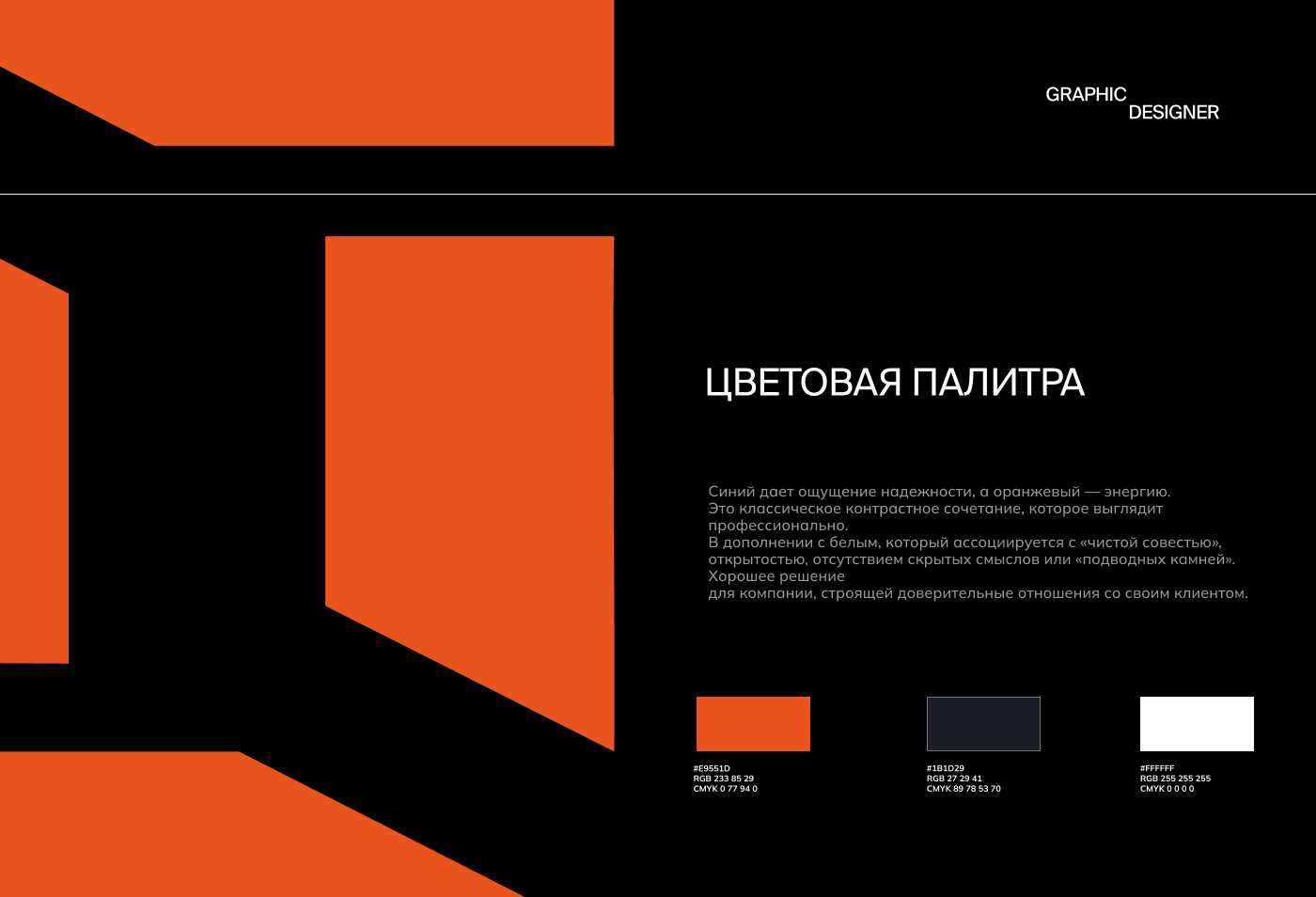 GRAPHIC
DESIGNER

ЦВЕТОВАЯ ПАЛИТРА

Синий дает ощущение надежности, а оранжевый — энергию. Это классическое контрастное сочетание, которое выглядит профессионально.
В дополнении с белым, который ассоциируется с «чистой совестью», открытостью, отсутствием скрытых смыслов или «подводных камней». Хорошее решение
для компании, строящей доверительные отношения со своим клиентом.

#E9551D
RGB 233 85 29
CMYK 0 77 94 0

#1B1D29
RGB 27 29 41
CMYK 89 78 53 70

#FFFFFF
RGB 255 255 255
CMYK 0 0 0 0